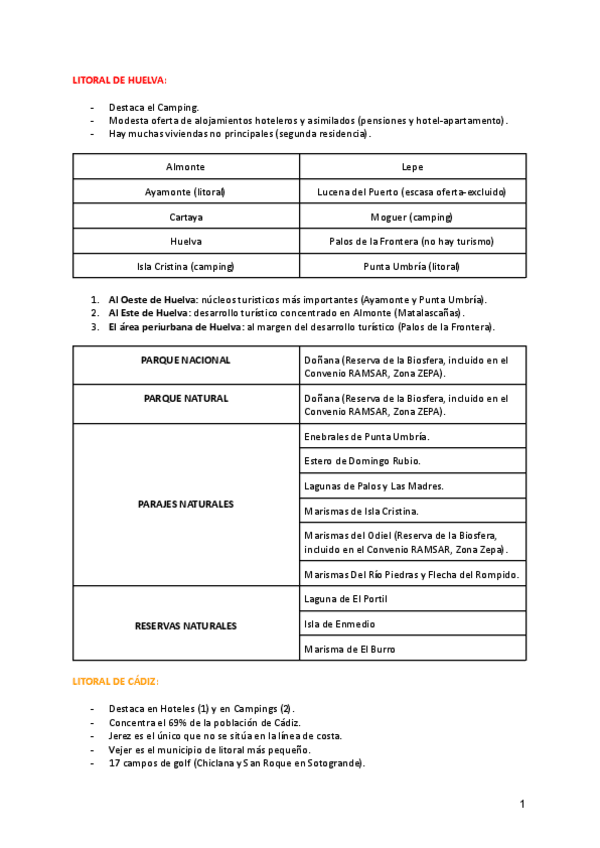 LITORAL DE HUELVA:

- Destaca el Camping.
- Modesta oferta de alojamientos hoteleros y asimilados (pensiones y hotel-apartamento).
- Hay muchas viviendas no principales (segunda residencia).

| Almonte | Lepe |
|---|---|
| Ayamonte (litoral) | Lucena del Puerto (escasa oferta-excluido) |
| Cartaya | Moguer (camping) |
| Huelva | Palos de la Frontera (no hay turismo) |
| Isla Cristina (camping) | Punta Umbría (litoral) |

1. Al Oeste de Huelva: núcleos turísticos más importantes (Ayamonte y Punta Umbría).
2. Al Este de Huelva: desarrollo turístico concentrado en Almonte (Matalascañas).
3. El área periurbana de Huelva: al margen del desarrollo turístico (Palos de la Frontera).

| PARQUE NACIONAL | Doñana (Reserva de la Biosfera, incluido en el Convenio RAMSAR, Zona ZEPA). |
|---|---|
| PARQUE NATURAL | Doñana (Reserva de la Biosfera, incluido en el Convenio RAMSAR, Zona ZEPA). |
| PARAJES NATURALES | Enebrales de Punta Umbría. |
| | Estero de Domingo Rubio. |
| | Lagunas de Palos y Las Madres. |
| | Marismas de Isla Cristina. |
| | Marismas del Odiel (Reserva de la Biosfera, incluido en el Convenio RAMSAR, Zona Zepa). |
| | Marismas Del Río Piedras y Flecha del Rompido. |
| RESERVAS NATURALES | Laguna de El Portil |
| | Isla de Enmedio |
| | Marisma de El Burro |

LITORAL DE CÁDIZ:

- Destaca en Hoteles (1) y en Campings (2).
- Concentra el 69% de la población de Cádiz.
- Jerez es el único que no se sitúa en la línea de costa.
- Vejer es el municipio de litoral más pequeño.
- 17 campos de golf (Chiclana y San Roque en Sotogrande).

1